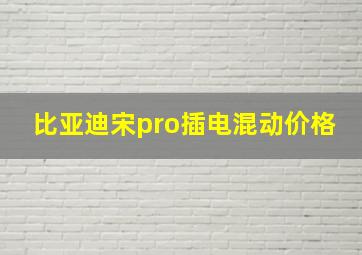 比亚迪宋pro插电混动价格